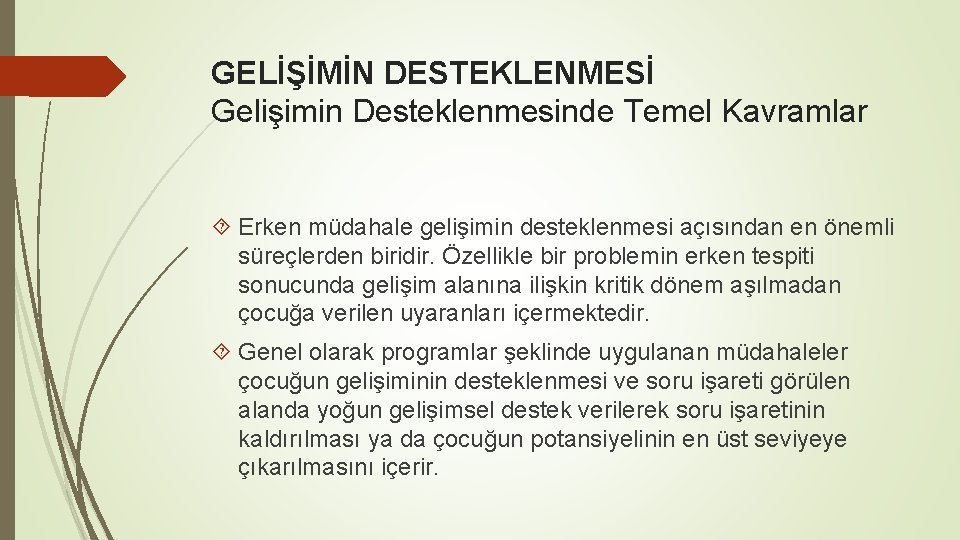 GELİŞİMİN DESTEKLENMESİ
Gelişimin Desteklenmesinde Temel Kavramlar

Erken müdahale gelişimin desteklenmesi açısından en önemli süreçlerden biridir. Özellikle bir problemin erken tespiti sonucunda gelişim alanına ilişkin kritik dönem aşılmadan çocuğa verilen uyaranları içermektedir.

Genel olarak programlar şeklinde uygulanan müdahaleler çocuğun gelişiminin desteklenmesi ve soru işareti görülen alanda yoğun gelişimsel destek verilerek soru işaretinin kaldırılması ya da çocuğun potansiyelinin en üst seviyeye çıkarılmasını içerir.